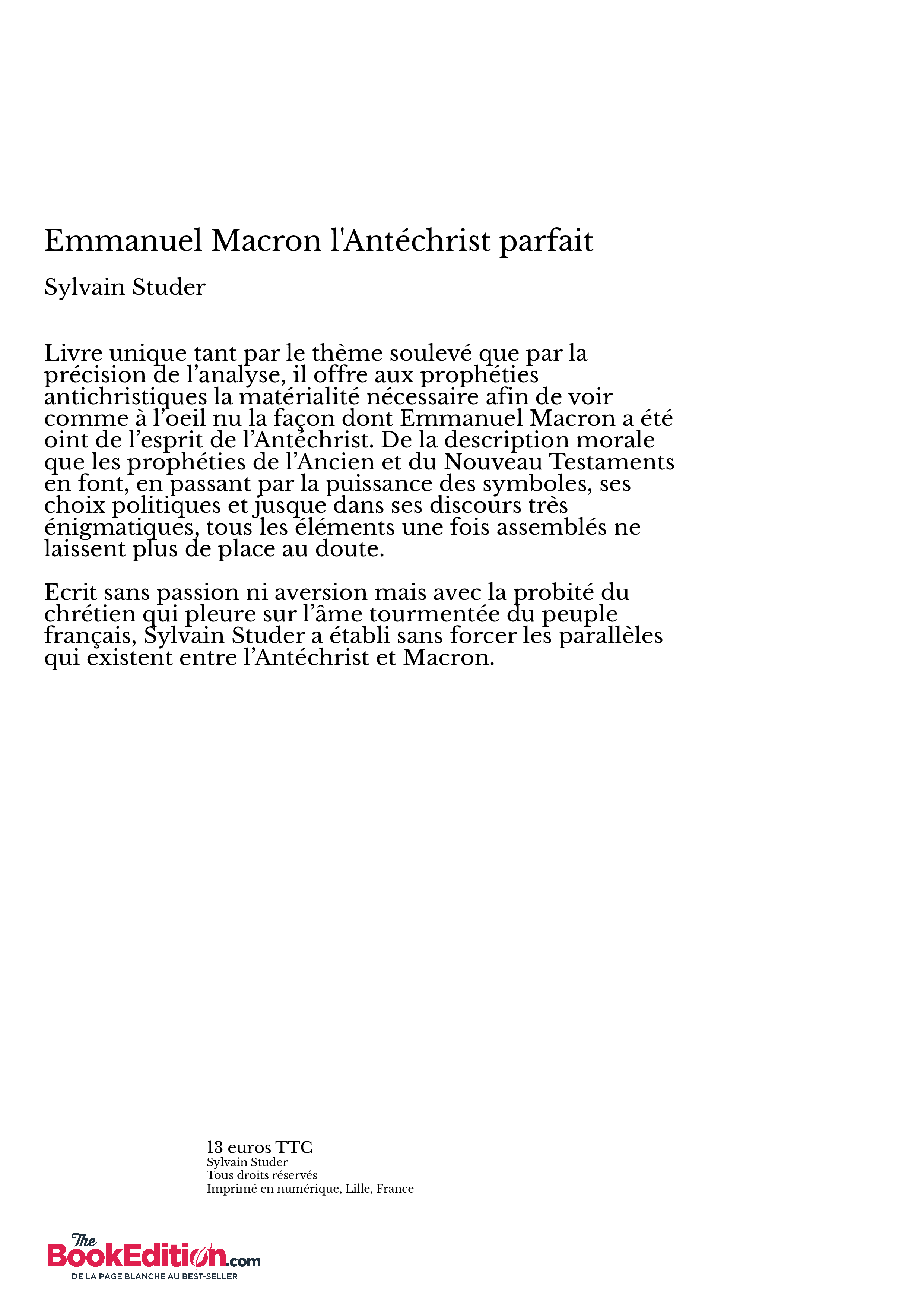 Emmanuel Macron l'Antéchrist parfait

Sylvain Studer

Livre unique tant par le thème soulevé que par la précision de l’analyse, il offre aux prophéties antichristiques la matérialité nécessaire afin de voir comme à l’oeil nu la façon dont Emmanuel Macron a été oint de l’esprit de l’Antéchrist. De la description morale que les prophéties de l’Ancien et du Nouveau Testaments en font, en passant par la puissance des symboles, ses choix politiques et jusque dans ses discours très énigmatiques, tous les éléments une fois assemblés ne laissent plus de place au doute.

Ecrit sans passion ni aversion mais avec la probité du chrétien qui pleure sur l’âme tourmentée du peuple français, Sylvain Studer a établi sans forcer les parallèles qui existent entre l’Antéchrist et Macron.

13 euros TTC
Sylvain Studer
Tous droits réservés
Imprimé en numérique, Lille, France

The BookEdition.com
DE LA PAGE BLANCHE AU BEST-SELLER